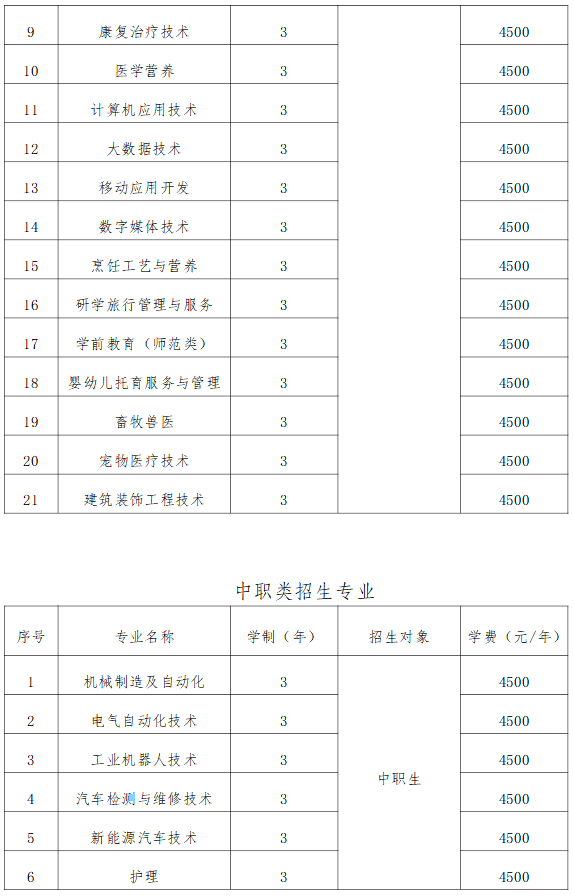 | 9 | 康复治疗技术 | 3 | | 4500 |
|---|---|---|---|---|
| 10 | 医学营养 | 3 | | 4500 |
| 11 | 计算机应用技术 | 3 | | 4500 |
| 12 | 大数据技术 | 3 | | 4500 |
| 13 | 移动应用开发 | 3 | | 4500 |
| 14 | 数字媒体技术 | 3 | | 4500 |
| 15 | 烹饪工艺与营养 | 3 | | 4500 |
| 16 | 研学旅行管理与服务 | 3 | | 4500 |
| 17 | 学前教育（师范类） | 3 | | 4500 |
| 18 | 婴幼儿托育服务与管理 | 3 | | 4500 |
| 19 | 畜牧兽医 | 3 | | 4500 |
| 20 | 宠物医疗技术 | 3 | | 4500 |
| 21 | 建筑装饰工程技术 | 3 | | 4500 |

中职类招生专业

| 序号 | 专业名称 | 学制（年） | 招生对象 | 学费（元/年） |
|---|---|---|---|---|
| 1 | 机械制造及自动化 | 3 | 中职生 | 4500 |
| 2 | 电气自动化技术 | 3 | | 4500 |
| 3 | 工业机器人技术 | 3 | | 4500 |
| 4 | 汽车检测与维修技术 | 3 | | 4500 |
| 5 | 新能源汽车技术 | 3 | | 4500 |
| 6 | 护理 | 3 | | 4500 |